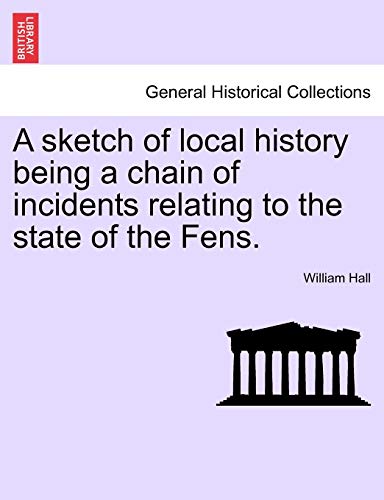 BRITISH LIBRARY

General Historical Collections

A sketch of local history being a chain of incidents relating to the state of the Fens.

William Hall